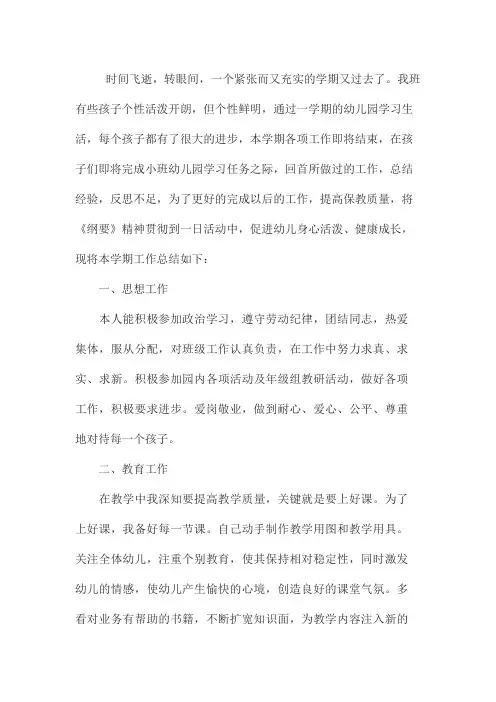 时间飞逝，转眼间，一个紧张而又充实的学期又过去了。我班有些孩子个性活泼开朗，但个性鲜明，通过一学期的幼儿园学习生活，每个孩子都有了很大的进步，本学期各项工作即将结束，在孩子们即将完成小班幼儿园学习任务之际，回首所做过的工作，总结经验，反思不足，为了更好的完成以后的工作，提高保教质量，将《纲要》精神贯彻到一日活动中，促进幼儿身心活泼、健康成长，现将本学期工作总结如下：

一、思想工作

本人能积极参加政治学习，遵守劳动纪律，团结同志，热爱集体，服从分配，对班级工作认真负责，在工作中努力求真、求实、求新。积极参加园内各项活动及年级组教研活动，做好各项工作，积极要求进步。爱岗敬业，做到耐心、爱心、公平、尊重地对待每一个孩子。

二、教育工作

在教学中我深知要提高教学质量，关键就是要上好课。为了上好课，我备好每一节课。自己动手制作教学用图和教学用具。关注全体幼儿，注重个别教育，使其保持相对稳定性，同时激发幼儿的情感，使幼儿产生愉快的心境，创造良好的课堂气氛。多看对业务有帮助的书籍，不断扩宽知识面，为教学内容注入新的